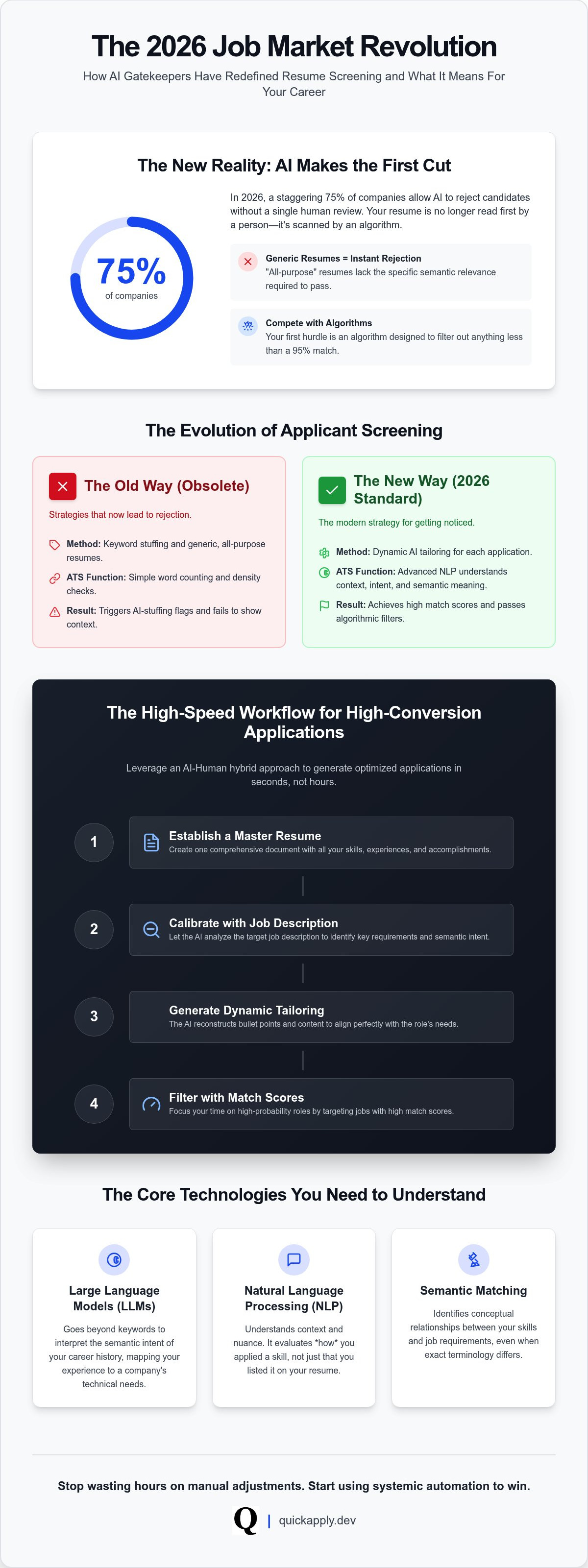 The 2026 Job Market Revolution

How AI Gatekeepers Have Redefined Resume Screening and What It Means For Your Career

The New Reality: AI Makes the First Cut

75%
of companies

In 2026, a staggering 75% of companies allow AI to reject candidates without a single human review. Your resume is no longer read first by a person—it's scanned by an algorithm.

Generic Resumes = Instant Rejection
"All-purpose" resumes lack the specific semantic relevance required to pass.

Compete with Algorithms
Your first hurdle is an algorithm designed to filter out anything less than a 95% match.

The Evolution of Applicant Screening

The Old Way (Obsolete)

Strategies that now lead to rejection.

Method: Keyword stuffing and generic, all-purpose resumes.

ATS Function: Simple word counting and density checks.

Result: Triggers AI-stuffing flags and fails to show context.

The New Way (2026 Standard)

The modern strategy for getting noticed.

Method: Dynamic AI tailoring for each application.

ATS Function: Advanced NLP understands context, intent, and semantic meaning.

Result: Achieves high match scores and passes algorithmic filters.

The High-Speed Workflow for High-Conversion Applications

Leverage an AI-Human hybrid approach to generate optimized applications in seconds, not hours.

1
Establish a Master Resume
Create one comprehensive document with all your skills, experiences, and accomplishments.

2
Calibrate with Job Description
Let the AI analyze the target job description to identify key requirements and semantic intent.

3
Generate Dynamic Tailoring
The AI reconstructs bullet points and content to align perfectly with the role's needs.

4
Filter with Match Scores
Focus your time on high-probability roles by targeting jobs with high match scores.

The Core Technologies You Need to Understand

Large Language Models (LLMs)
Goes beyond keywords to interpret the semantic intent of your career history, mapping your experience to a company's technical needs.

Natural Language Processing (NLP)
Understands context and nuance. It evaluates *how* you applied a skill, not just that you listed it on your resume.

Semantic Matching
Identifies conceptual relationships between your skills and job requirements, even when exact terminology differs.

Stop wasting hours on manual adjustments. Start using systemic automation to win.

Q | quickapply.dev